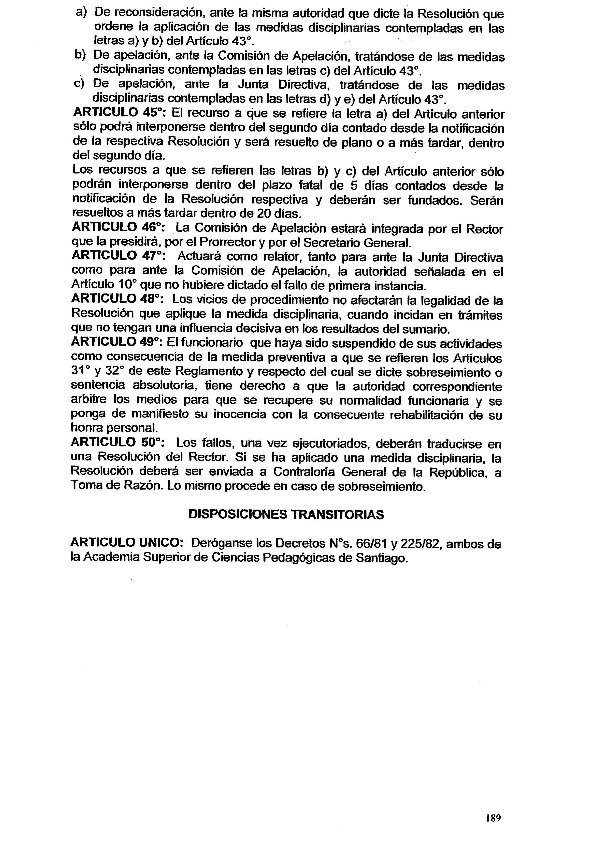 a) De reconsideración, ante la misma autoridad que dicte la Resolución que ordene la aplicación de las medidas disciplinarias contempladas en las letras a) y b) del Artículo 43°.
b) De apelación, ante la Comisión de Apelación, tratándose de las medidas disciplinarias contempladas en las letras c) del Artículo 43°.
c) De apelación, ante la Junta Directiva, tratándose de las medidas disciplinarias contempladas en las letras d) y e) del Artículo 43°.
ARTICULO 45°: El recurso a que se refiere la letra a) del Artículo anterior sólo podrá interponerse dentro del segundo día contado desde la notificación de la respectiva Resolución y será resuelto de plano o a más tardar, dentro del segundo día.
Los recursos a que se refieren las letras b) y c) del Artículo anterior sólo podrán interponerse dentro del plazo fatal de 5 días contados desde la notificación de la Resolución respectiva y deberán ser fundados. Serán resueltos a más tardar dentro de 20 días.
ARTICULO 46°: La Comisión de Apelación estará integrada por el Rector que la presidirá, por el Prorrector y por el Secretario General.
ARTICULO 47°: Actuará como relator, tanto para ante la Junta Directiva como para ante la Comisión de Apelación, la autoridad señalada en el Artículo 10° que no hubiere dictado el fallo de primera instancia.
ARTICULO 48°: Los vicios de procedimiento no afectarán la legalidad de la Resolución que aplique la medida disciplinaria, cuando incidan en trámites que no tengan una influencia decisiva en los resultados del sumario.
ARTICULO 49°: El funcionario que haya sido suspendido de sus actividades como consecuencia de la medida preventiva a que se refieren los Artículos 31° y 32° de este Reglamento y respecto del cual se dicte sobreseimiento o sentencia absolutoria, tiene derecho a que la autoridad correspondiente arbitre los medios para que se recupere su normalidad funcionaria y se ponga de manifiesto su inocencia con la consecuente rehabilitación de su honra personal.
ARTICULO 50°: Los fallos, una vez ejecutoriados, deberán traducirse en una Resolución del Rector. Si se ha aplicado una medida disciplinaria, la Resolución deberá ser enviada a Contraloría General de la República, a Toma de Razón. Lo mismo procede en caso de sobreseimiento.

DISPOSICIONES TRANSITORIAS

ARTICULO UNICO: Deróganse los Decretos N°s. 66/81 y 225/82, ambos de la Academia Superior de Ciencias Pedagógicas de Santiago.

189